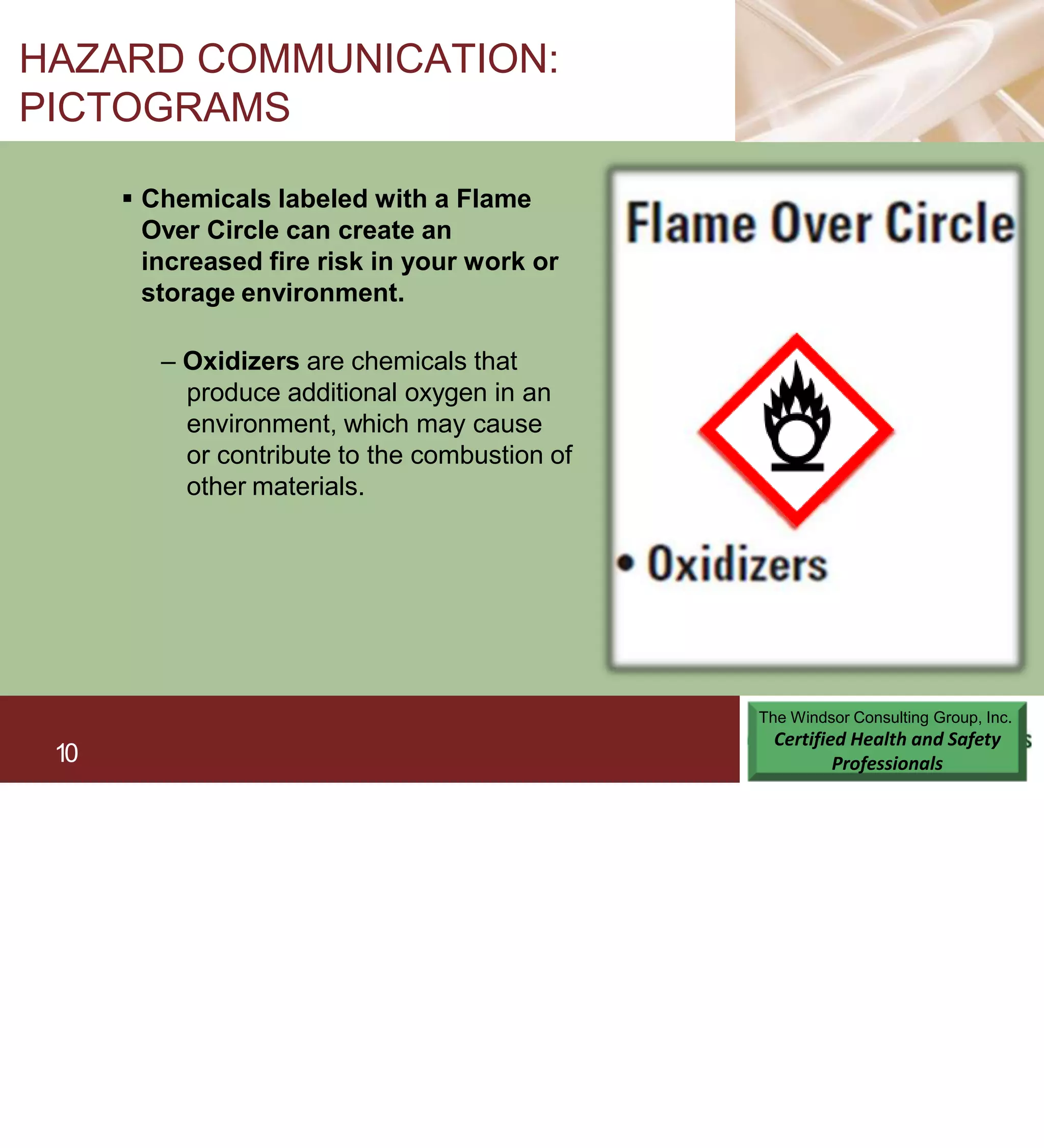 HAZARD COMMUNICATION: PICTOGRAMS

▪ Chemicals labeled with a Flame Over Circle can create an increased fire risk in your work or storage environment.

– Oxidizers are chemicals that produce additional oxygen in an environment, which may cause or contribute to the combustion of other materials.

Flame Over Circle

• Oxidizers

10

The Windsor Consulting Group, Inc.
Certified Health and Safety Professionals